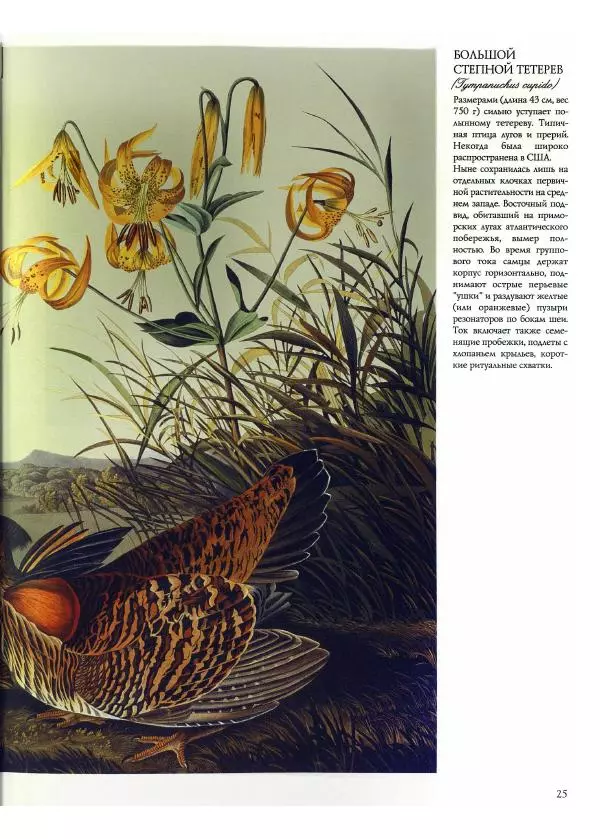 БОЛЬШОЙ СТЕПНОЙ ТЕТЕРЕВ
(Tympanuchus cupido)

Размерами (длина 43 см, вес 750 г) сильно уступает полынному тетереву. Типичная птица лугов и прерий. Некогда была широко распространена в США.

Ныне сохранилась лишь на отдельных клочках первичной растительности на среднем западе. Восточный подвид, обитавший на приморских лугах атлантического побережья, вымер полностью. Во время группового тока самцы держат корпус горизонтально, поднимают острые перьевые "ушки" и раздувают желтые (или оранжевые) пузыри резонаторов по бокам шеи. Ток включает также семенящие пробежки, подлеты с хлопаньем крыльев, короткие ритуальные схватки.

25